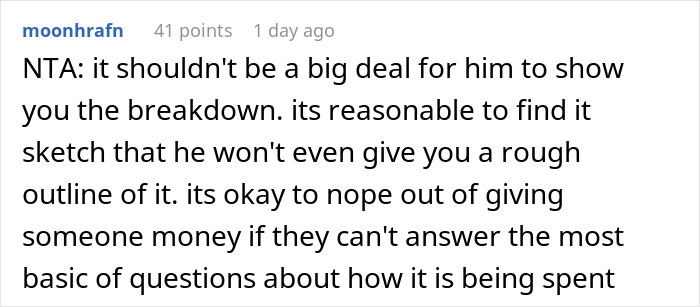 moonhrafn 41 points 1 day ago

NTA: it shouldn't be a big deal for him to show you the breakdown. its reasonable to find it sketch that he won't even give you a rough outline of it. its okay to nope out of giving someone money if they can't answer the most basic of questions about how it is being spent